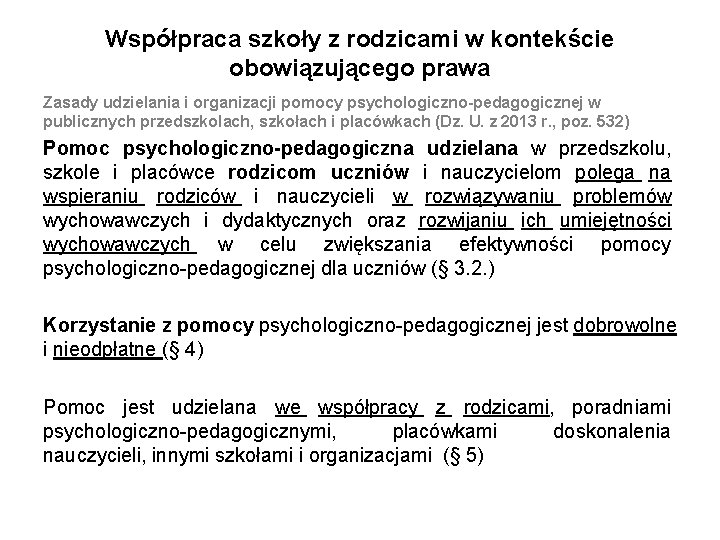 Współpraca szkoły z rodzicami w kontekście obowiązującego prawa

Zasady udzielania i organizacji pomocy psychologiczno-pedagogicznej w publicznych przedszkolach, szkołach i placówkach (Dz. U. z 2013 r., poz. 532)

Pomoc psychologiczno-pedagogiczna udzielana w przedszkolu, szkole i placówce rodzicom uczniów i nauczycielom polega na wspieraniu rodziców i nauczycieli w rozwiązywaniu problemów wychowawczych i dydaktycznych oraz rozwijaniu ich umiejętności wychowawczych w celu zwiększania efektywności pomocy psychologiczno-pedagogicznej dla uczniów (§ 3.2.)

Korzystanie z pomocy psychologiczno-pedagogicznej jest dobrowolne i nieodpłatne (§ 4)

Pomoc jest udzielana we współpracy z rodzicami, poradniami psychologiczno-pedagogicznymi, placówkami doskonalenia nauczycieli, innymi szkołami i organizacjami (§ 5)